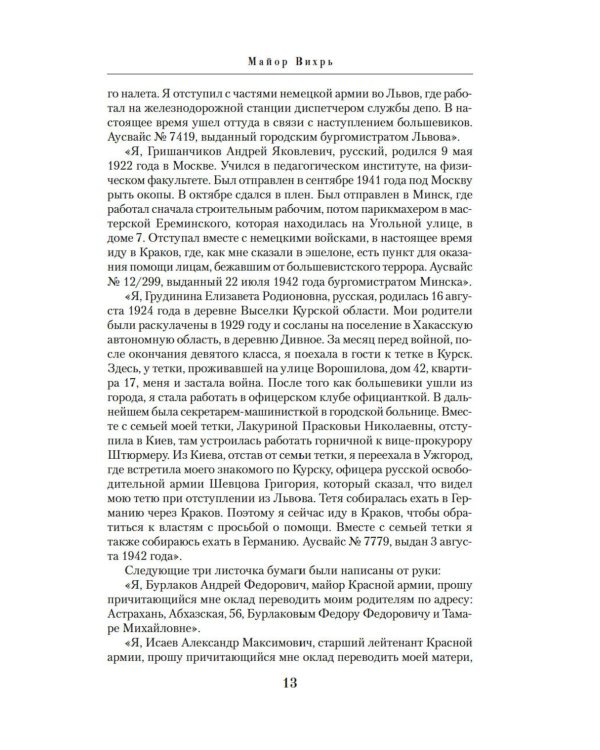 Майор Вихрь

го налета. Я отступил с частями немецкой армии во Львов, где работал на железнодорожной станции диспетчером службы депо. В настоящее время ушел оттуда в связи с наступлением большевиков. Аусвайс № 7419, выданный городским бургомистратом Львова».

«Я, Гришанчиков Андрей Яковлевич, русский, родился 9 мая 1922 года в Москве. Учился в педагогическом институте, на физическом факультете. Был отправлен в сентябре 1941 года под Москву рыть окопы. В октябре сдался в плен. Был отправлен в Минск, где работал сначала строительным рабочим, потом парикмахером в мастерской Ереминского, которая находилась на Угольной улице, в доме 7. Отступал вместе с немецкими войсками, в настоящее время иду в Краков, где, как мне сказали в эшелоне, есть пункт для оказания помощи лицам, бежавшим от большевистского террора. Аусвайс № 12/299, выданный 22 июля 1942 года бургомистратом Минска».

«Я, Грудинина Елизавета Родионовна, русская, родилась 16 августа 1924 года в деревне Выселки Курской области. Мои родители были раскулачены в 1929 году и сосланы на поселение в Хакасскую автономную область, в деревню Дивное. За месяц перед войной, после окончания девятого класса, я поехала в гости к тетке в Курск. Здесь, у тетки, проживавшей на улице Ворошилова, дом 42, квартира 17, меня и застала война. После того как большевики ушли из города, я стала работать в офицерском клубе официанткой. В дальнейшем была секретарем-машинисткой в городской больнице. Вместе с семьей моей тетки, Лакуриной Прасковьи Николаевны, отступила в Киев, там устроилась работать горничной к вице-прокурору Штюрмеру. Из Киева, отстав от семьи тетки, я переехала в Ужгород, где встретила моего знакомого по Курску, офицера русской освободительной армии Шевцова Григория, который сказал, что видел мою тетю при отступлении из Львова. Тетя собиралась ехать в Германию через Краков. Поэтому я сейчас иду в Краков, чтобы обратиться к властям с просьбой о помощи. Вместе с семьей тетки я также собираюсь ехать в Германию. Аусвайс № 7779, выдан 3 августа 1942 года».

Следующие три листочка бумаги были написаны от руки:

«Я, Бурлаков Андрей Федорович, майор Красной армии, прошу причитающийся мне оклад переводить моим родителям по адресу: Астрахань, Абхазская, 56, Бурлаковым Федору Федоровичу и Тамаре Михайловне».

«Я, Исаев Александр Максимович, старший лейтенант Красной армии, прошу причитающийся мне оклад переводить моей матери,

13